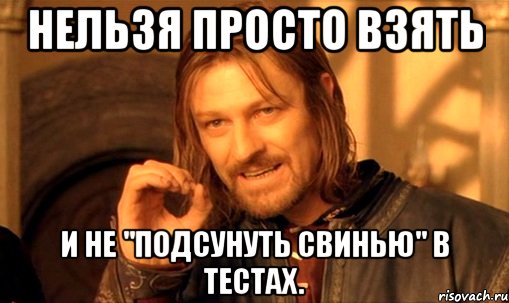 НЕЛЬЗЯ ПРОСТО ВЗЯТЬ

И НЕ "ПОДСУНУТЬ СВИНЬЮ" В ТЕСТАХ.

risovach.ru